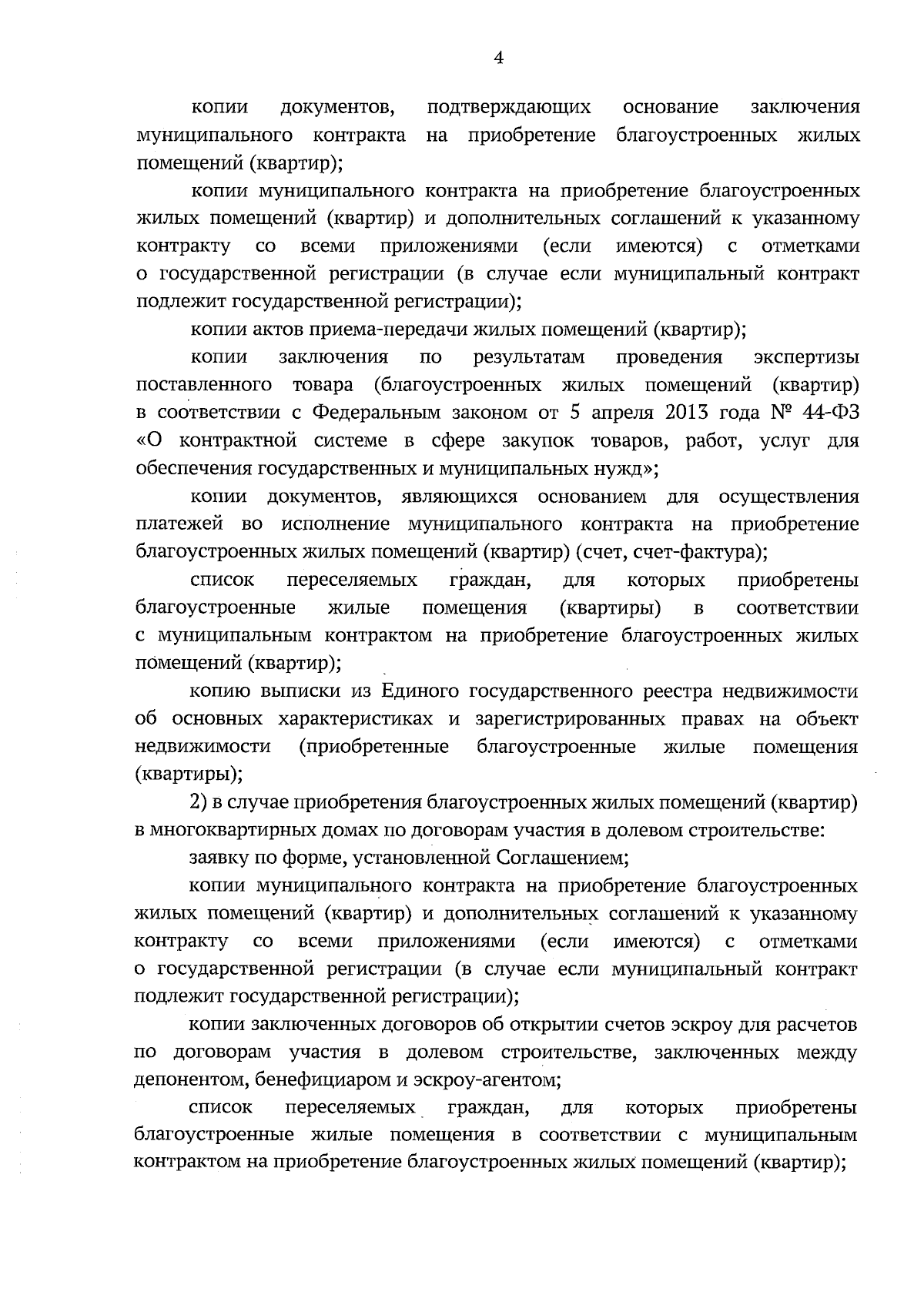 4

копии документов, подтверждающих основание заключения муниципального контракта на приобретение благоустроенных жилых помещений (квартир);

копии муниципального контракта на приобретение благоустроенных жилых помещений (квартир) и дополнительных соглашений к указанному контракту со всеми приложениями (если имеются) с отметками о государственной регистрации (в случае если муниципальный контракт подлежит государственной регистрации);

копии актов приема-передачи жилых помещений (квартир);

копии заключения по результатам проведения экспертизы поставленного товара (благоустроенных жилых помещений (квартир) в соответствии с Федеральным законом от 5 апреля 2013 года № 44-ФЗ «О контрактной системе в сфере закупок товаров, работ, услуг для обеспечения государственных и муниципальных нужд»;

копии документов, являющихся основанием для осуществления платежей во исполнение муниципального контракта на приобретение благоустроенных жилых помещений (квартир) (счет, счет-фактура);

список переселяемых граждан, для которых приобретены благоустроенные жилые помещения (квартиры) в соответствии с муниципальным контрактом на приобретение благоустроенных жилых помещений (квартир);

копию выписки из Единого государственного реестра недвижимости об основных характеристиках и зарегистрированных правах на объект недвижимости (приобретенные благоустроенные жилые помещения (квартиры);

2) в случае приобретения благоустроенных жилых помещений (квартир) в многоквартирных домах по договорам участия в долевом строительстве:

заявку по форме, установленной Соглашением;

копии муниципального контракта на приобретение благоустроенных жилых помещений (квартир) и дополнительных соглашений к указанному контракту со всеми приложениями (если имеются) с отметками о государственной регистрации (в случае если муниципальный контракт подлежит государственной регистрации);

копии заключенных договоров об открытии счетов эскроу для расчетов по договорам участия в долевом строительстве, заключенных между депонентом, бенефициаром и эскроу-агентом;

список переселяемых граждан, для которых приобретены благоустроенные жилые помещения в соответствии с муниципальным контрактом на приобретение благоустроенных жилых помещений (квартир);